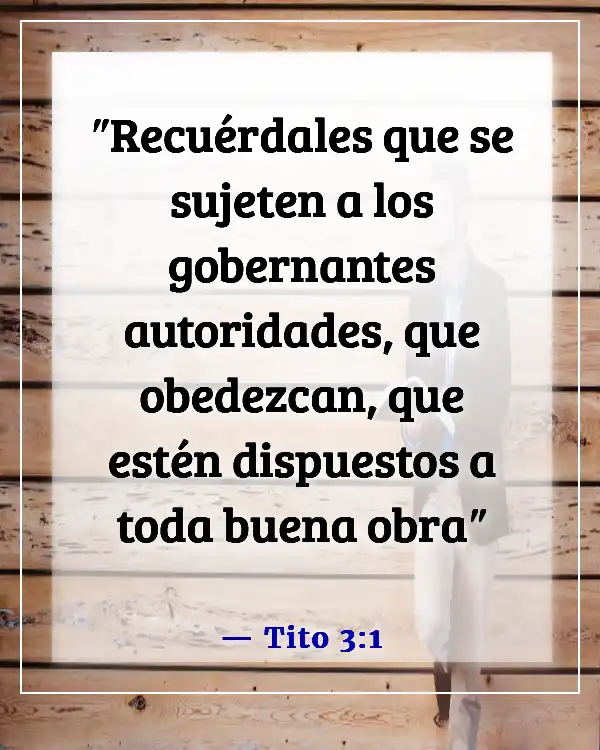 "Recuérdales que se sujeten a los gobernantes autoridades, que obedezcan, que estén dispuestos a toda buena obra"

— Tito 3:1